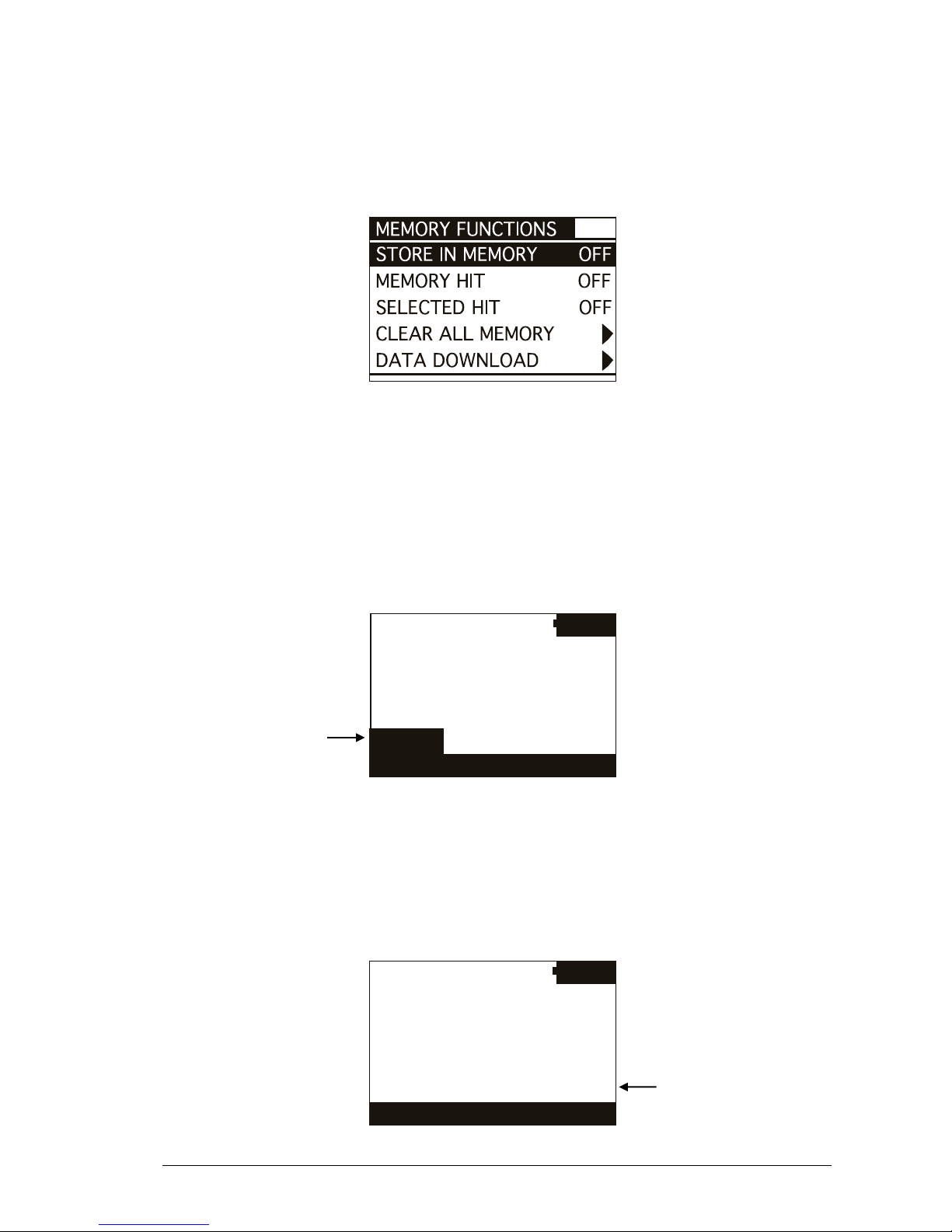 MEMORY FUNCTIONS
STORE IN MEMORY OFF
MEMORY HIT OFF
SELECTED HIT OFF
CLEAR ALL MEMORY
DATA DOWNLOAD